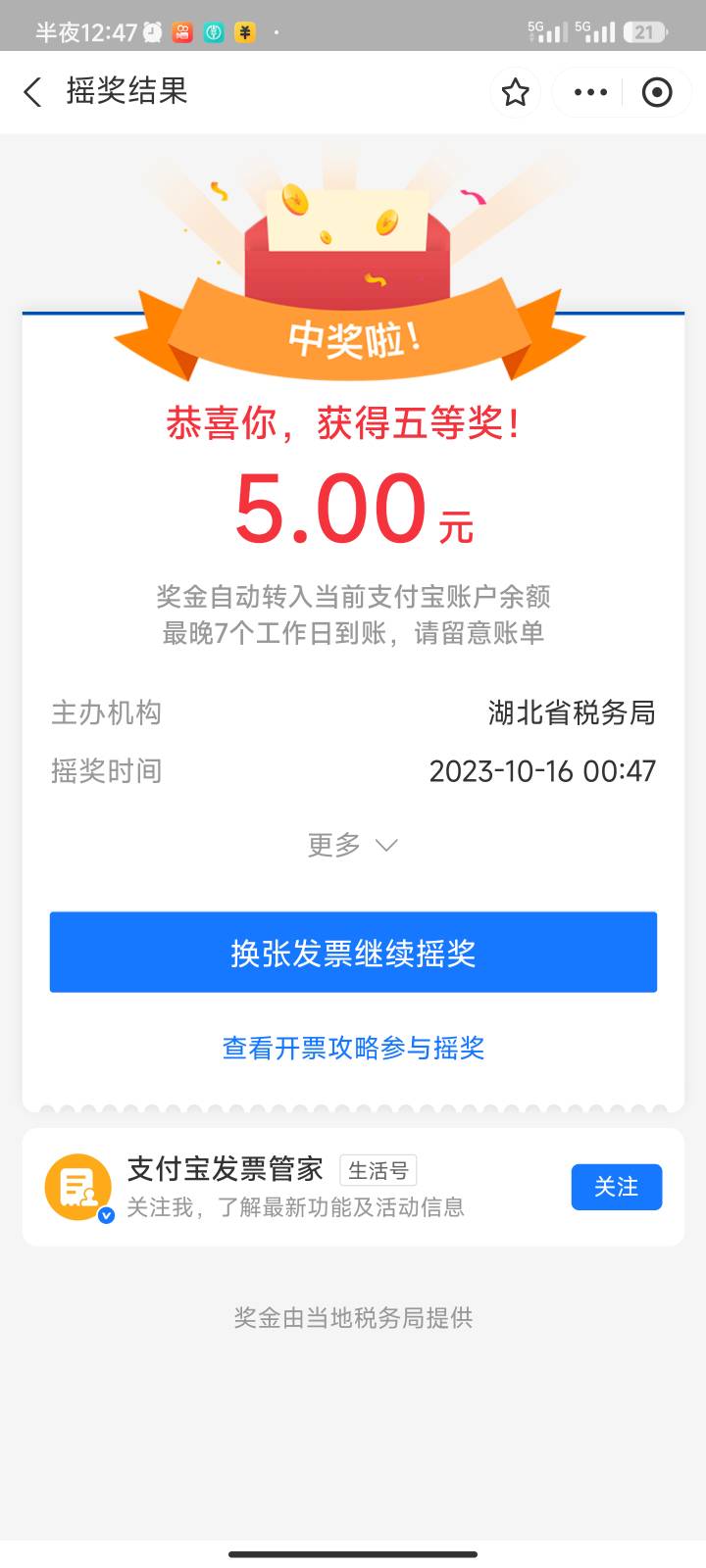 半夜12:47 5G 5G 21

摇奖结果

中奖啦!

恭喜你，获得五等奖!

5.00 元

奖金自动转入当前支付宝账户余额
最晚7个工作日到账，请留意账单

主办机构 湖北省税务局

摇奖时间 2023-10-16 00:47

更多

换张发票继续摇奖

查看开票攻略参与摇奖

支付宝发票管家 生活号
关注我，了解最新功能及活动信息

关注

奖金由当地税务局提供